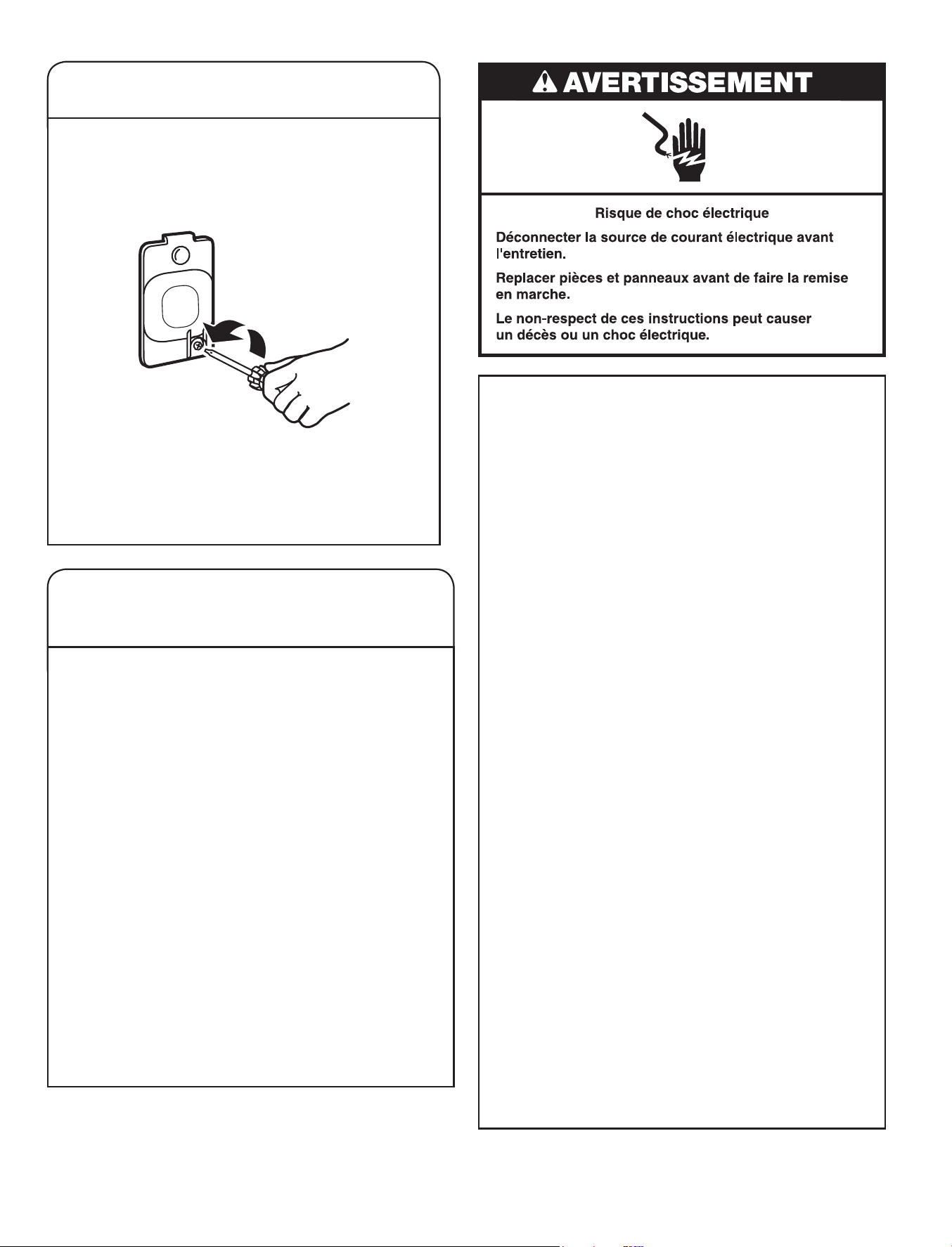 AVERTISSEMENT

Risque de choc électrique

Déconnecter la source de courant électrique avant l'entretien.

Replacer pièces et panneaux avant de faire la remise en marche.

Le non-respect de ces instructions peut causer un décès ou un choc électrique.